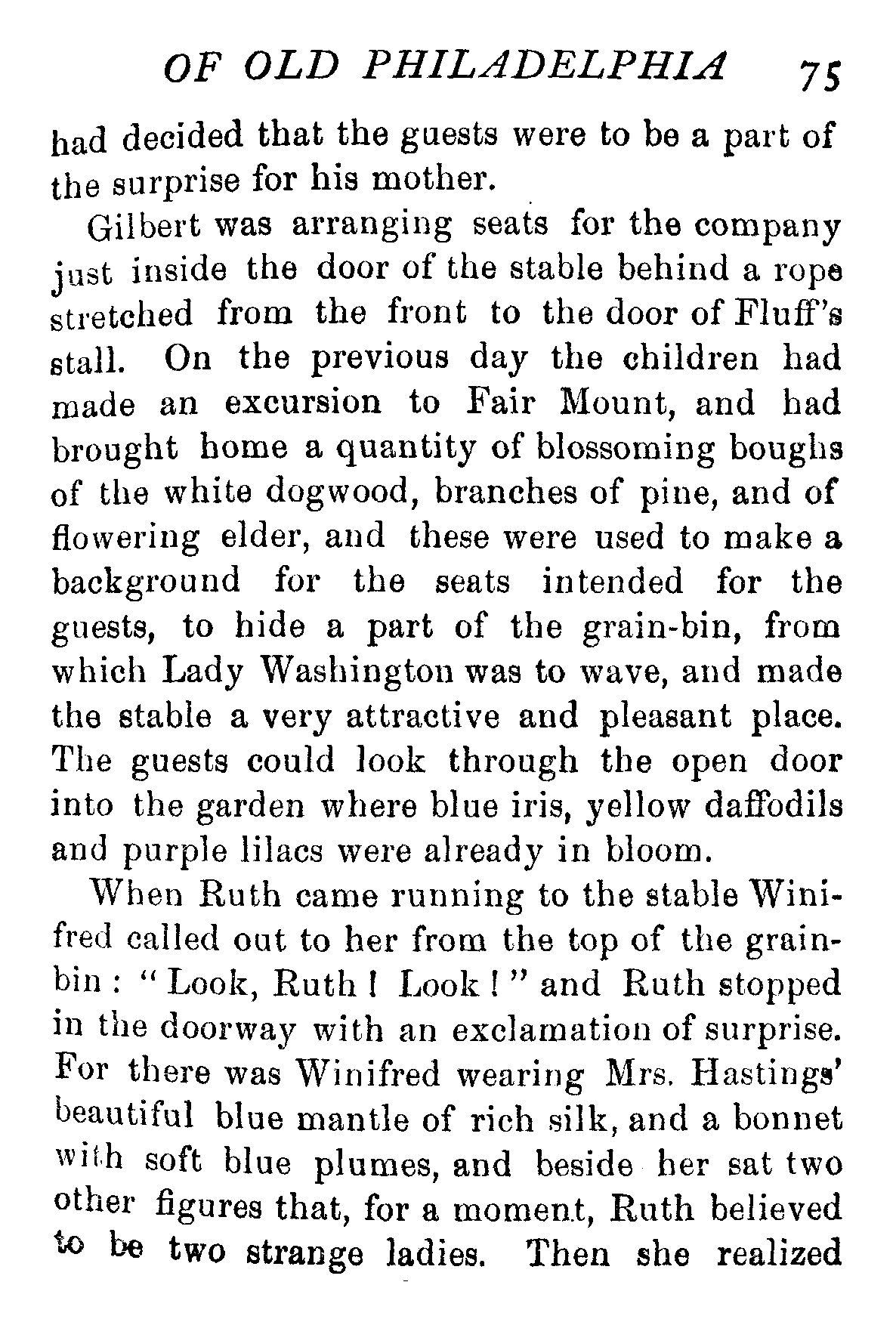 OF OLD PHILADELPHIA 75

had decided that the guests were to be a part of the surprise for his mother.

Gilbert was arranging seats for the company just inside the door of the stable behind a rope stretched from the front to the door of Fluff's stall. On the previous day the children had made an excursion to Fair Mount, and had brought home a quantity of blossoming boughs of the white dogwood, branches of pine, and of flowering elder, and these were used to make a background for the seats intended for the guests, to hide a part of the grain-bin, from which Lady Washington was to wave, and made the stable a very attractive and pleasant place. The guests could look through the open door into the garden where blue iris, yellow daffodils and purple lilacs were already in bloom.

When Ruth came running to the stable Winifred called out to her from the top of the grain-bin: "Look, Ruth! Look!" and Ruth stopped in the doorway with an exclamation of surprise. For there was Winifred wearing Mrs. Hastings' beautiful blue mantle of rich silk, and a bonnet with soft blue plumes, and beside her sat two other figures that, for a moment, Ruth believed to be two strange ladies. Then she realized